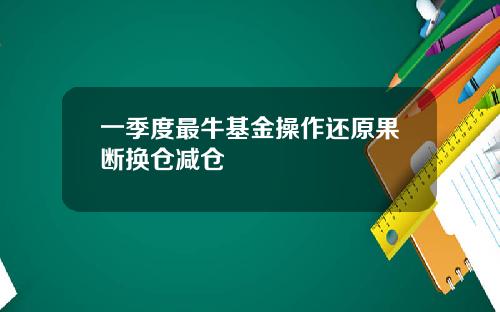 一季度最牛基金操作还原果断换仓减仓